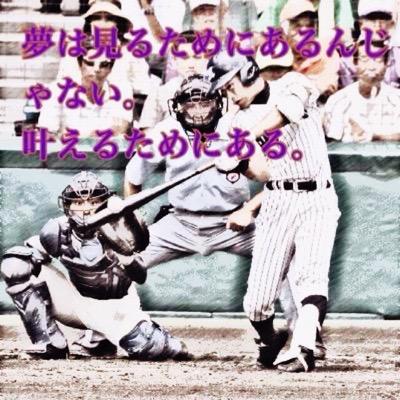 夢は見るためにあるんじゃない。
叶えるためにある。